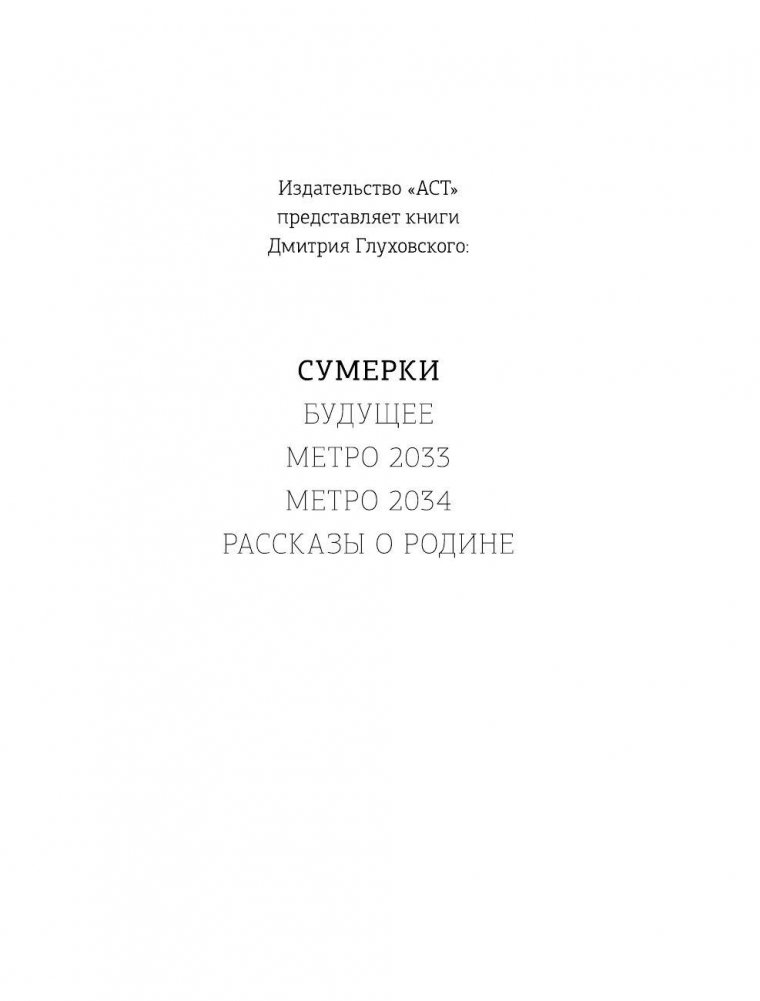 Издательство «АСТ»
представляет книги
Дмитрия Глуховского:

СУМЕРКИ
БУДУЩЕЕ
МЕТРО 2033
МЕТРО 2034
РАССКАЗЫ О РОДИНЕ